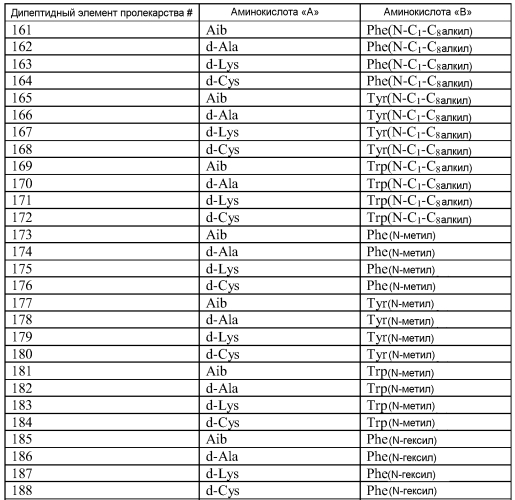 | Дипептидный элемент пролекарства # | Аминокислота «А» | Аминокислота «В» |
|---|---|---|
| 161 | Aib | Phe(N-$C_1$-$C_8$алкил) |
| 162 | d-Ala | Phe(N-$C_1$-$C_8$алкил) |
| 163 | d-Lys | Phe(N-$C_1$-$C_8$алкил) |
| 164 | d-Cys | Phe(N-$C_1$-$C_8$алкил) |
| 165 | Aib | Tyr(N-$C_1$-$C_8$алкил) |
| 166 | d-Ala | Tyr(N-$C_1$-$C_8$алкил) |
| 167 | d-Lys | Tyr(N-$C_1$-$C_8$алкил) |
| 168 | d-Cys | Tyr(N-$C_1$-$C_8$алкил) |
| 169 | Aib | Trp(N-$C_1$-$C_8$алкил) |
| 170 | d-Ala | Trp(N-$C_1$-$C_8$алкил) |
| 171 | d-Lys | Trp(N-$C_1$-$C_8$алкил) |
| 172 | d-Cys | Trp(N-$C_1$-$C_8$алкил) |
| 173 | Aib | Phe(N-метил) |
| 174 | d-Ala | Phe(N-метил) |
| 175 | d-Lys | Phe(N-метил) |
| 176 | d-Cys | Phe(N-метил) |
| 177 | Aib | Tyr(N-метил) |
| 178 | d-Ala | Tyr(N-метил) |
| 179 | d-Lys | Tyr(N-метил) |
| 180 | d-Cys | Tyr(N-метил) |
| 181 | Aib | Trp(N-метил) |
| 182 | d-Ala | Trp(N-метил) |
| 183 | d-Lys | Trp(N-метил) |
| 184 | d-Cys | Trp(N-метил) |
| 185 | Aib | Phe(N-гексил) |
| 186 | d-Ala | Phe(N-гексил) |
| 187 | d-Lys | Phe(N-гексил) |
| 188 | d-Cys | Phe(N-гексил) |